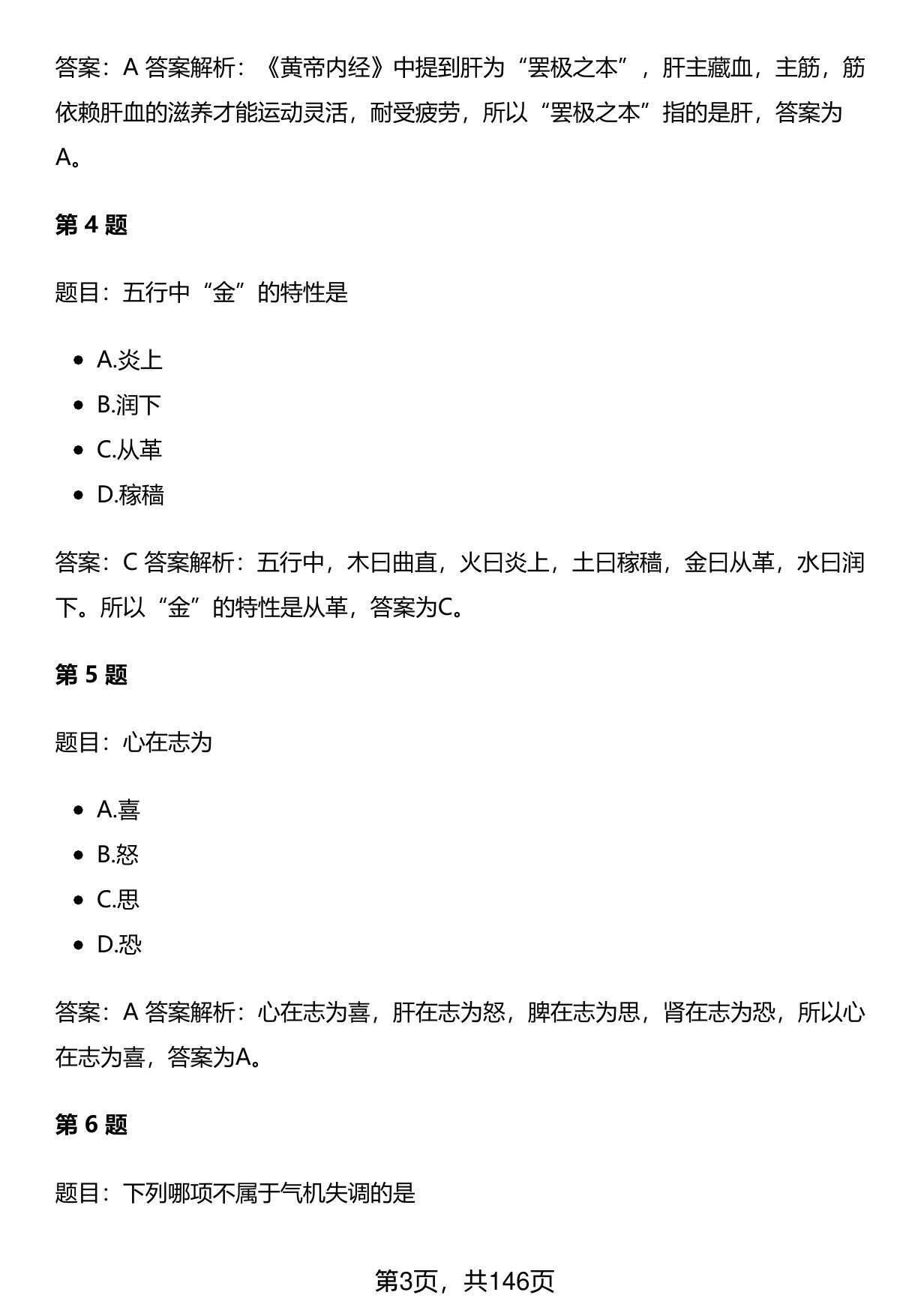 答案：A 答案解析：《黄帝内经》中提到肝为“罢极之本”，肝主藏血，主筋，筋依赖肝血的滋养才能运动灵活，耐受疲劳，所以“罢极之本”指的是肝，答案为A。

第 4 题

题目：五行中“金”的特性是

- A.炎上
- B.润下
- C.从革
- D.稼穑

答案：C 答案解析：五行中，木曰曲直，火曰炎上，土曰稼穑，金曰从革，水曰润下。所以“金”的特性是从革，答案为C。

第 5 题

题目：心在志为

- A.喜
- B.怒
- C.思
- D.恐

答案：A 答案解析：心在志为喜，肝在志为怒，脾在志为思，肾在志为恐，所以心在志为喜，答案为A。

第 6 题

题目：下列哪项不属于气机失调的是

第3页，共146页